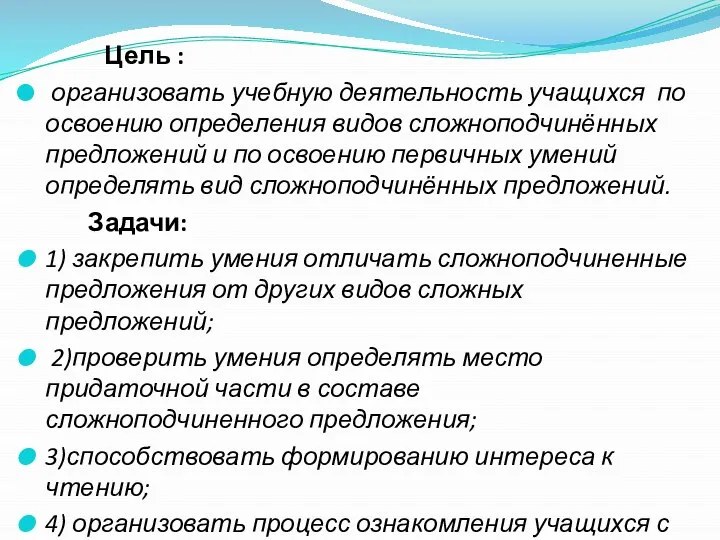 Цель :

организовать учебную деятельность учащихся по освоению определения видов сложноподчинённых предложений и по освоению первичных умений определять вид сложноподчинённых предложений.

Задачи:

1) закрепить умения отличать сложноподчиненные предложения от других видов сложных предложений;

2)проверить умения определять место придаточной части в составе сложноподчиненного предложения;

3)способствовать формированию интереса к чтению;

4) организовать процесс ознакомления учащихся с